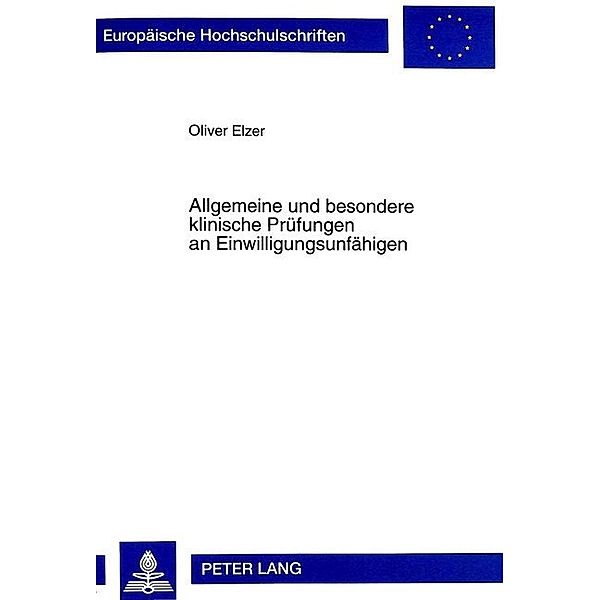 Europäische Hochschulschriften

Oliver Elzer

Allgemeine und besondere klinische Prüfungen an Einwilligungsunfähigen

PETER LANG